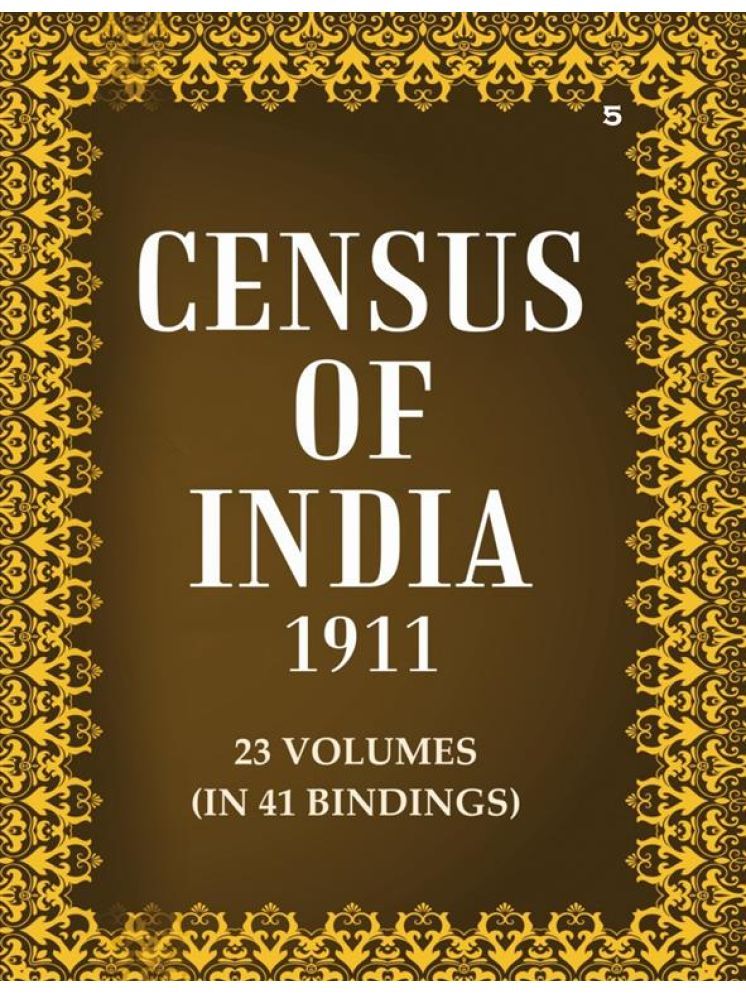 5

CENSUS
OF
INDIA
1911

23 VOLUMES
(IN 41 BINDINGS)